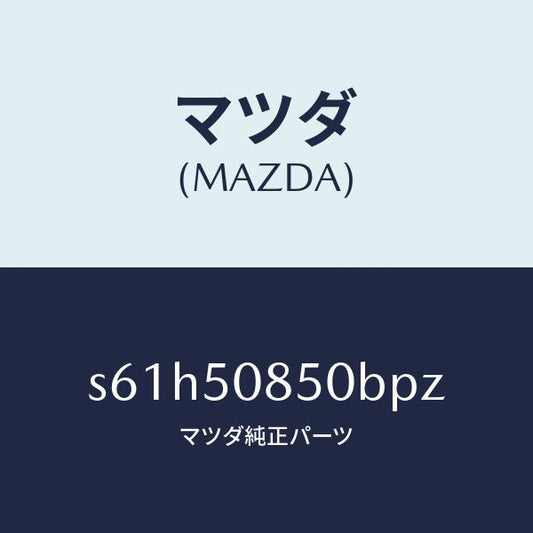 マツダ
(MAZDA)

s61h50850bpz
マツダ純正パーツ